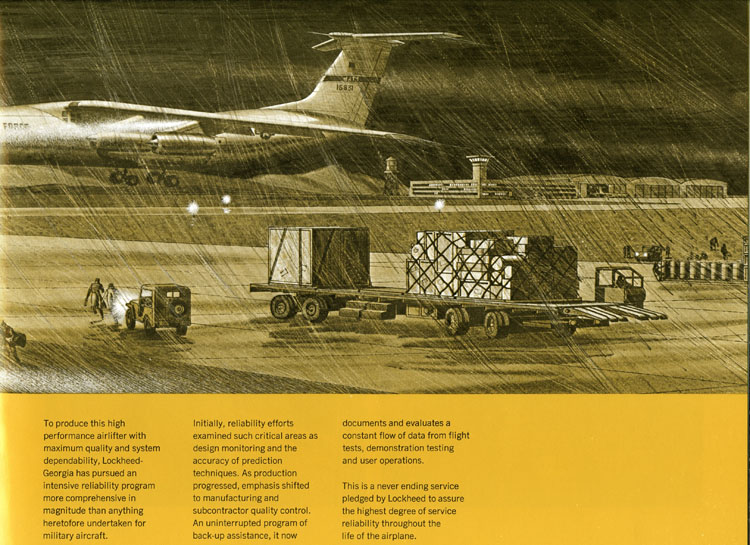 To produce this high performance airlifter with maximum quality and system dependability, Lockheed-Georgia has pursued an intensive reliability program more comprehensive in magnitude than anything heretofore undertaken for military aircraft.

Initially, reliability efforts examined such critical areas as design monitoring and the accuracy of prediction techniques. As production progressed, emphasis shifted to manufacturing and subcontractor quality control. An uninterrupted program of back-up assistance, it now documents and evaluates a constant flow of data from flight tests, demonstration testing and user operations.

This is a never ending service pledged by Lockheed to assure the highest degree of service reliability throughout the life of the airplane.